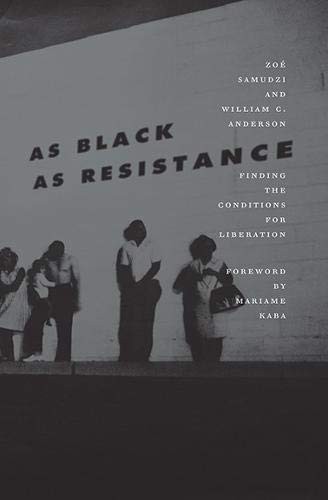 ZOÉ SAMUDZI AND WILLIAM C. ANDERSON

AS BLACK AS RESISTANCE

FINDING THE CONDITIONS FOR LIBERATION

FOREWORD BY MARIAME KABA